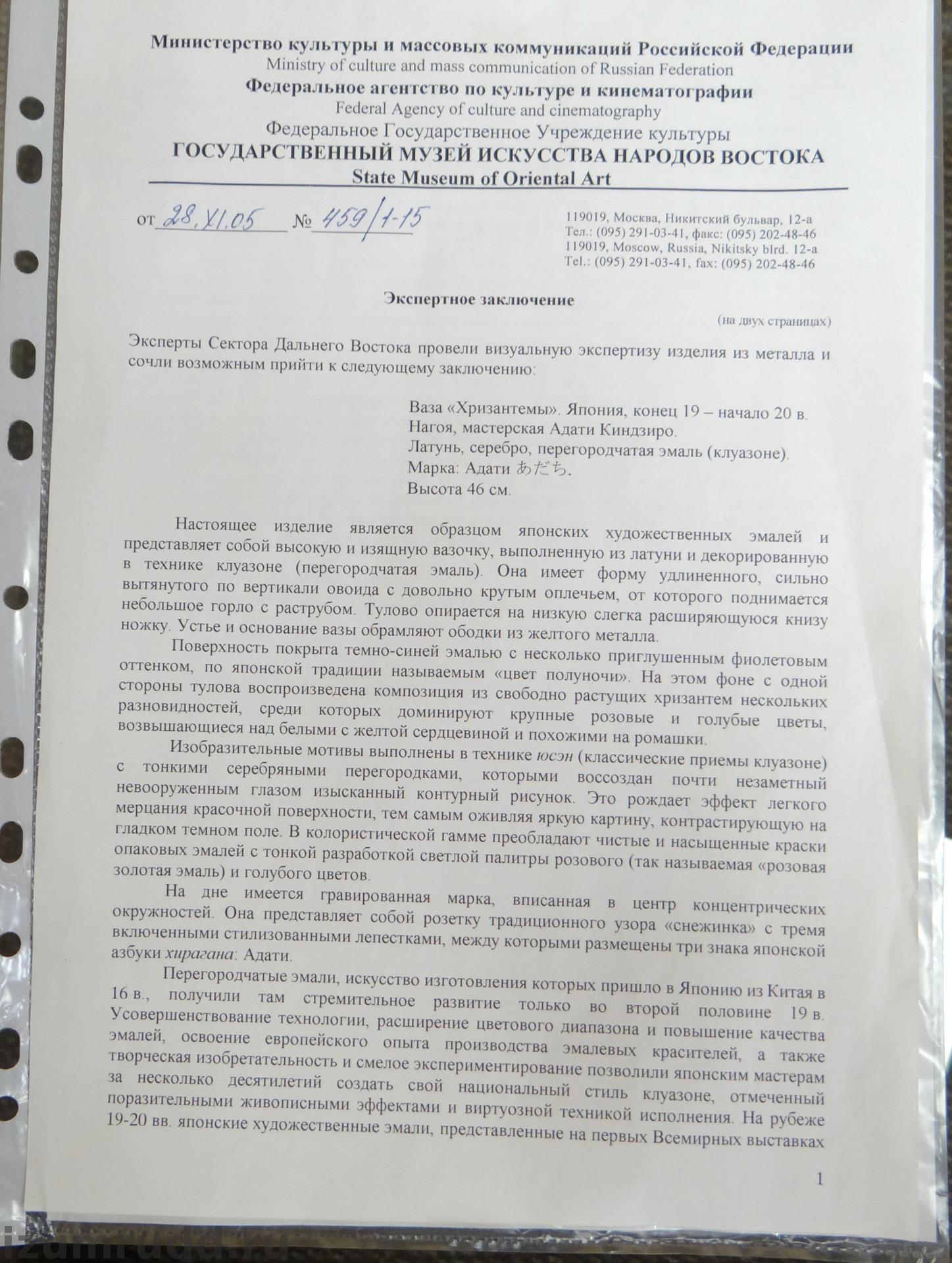 Министерство культуры и массовых коммуникаций Российской Федерации
Ministry of culture and mass communication of Russian Federation
Федеральное агентство по культуре и кинематографии
Federal Agency of culture and cinematography
Федеральное Государственное Учреждение культуры
ГОСУДАРСТВЕННЫЙ МУЗЕЙ ИСКУССТВА НАРОДОВ ВОСТОКА
State Museum of Oriental Art

от 28.XI.05 № 459/1-15

119019, Москва, Никитский бульвар, 12-а
Тел.: (095) 291-03-41, факс: (095) 202-48-46
119019, Moscow, Russia, Nikitsky blrd. 12-a
Tel.: (095) 291-03-41, fax: (095) 202-48-46

Экспертное заключение

(на двух страницах)

Эксперты Сектора Дальнего Востока провели визуальную экспертизу изделия из металла и сочли возможным прийти к следующему заключению:

Ваза «Хризантемы». Япония, конец 19 – начало 20 в.
Нагоя, мастерская Адати Киндзиро.
Латунь, серебро, перегородчатая эмаль (клуазоне).
Марка: Адати あだち.
Высота 46 см.

Настоящее изделие является образцом японских художественных эмалей и представляет собой высокую и изящную вазочку, выполненную из латуни и декорированную в технике клуазоне (перегородчатая эмаль). Она имеет форму удлиненного, сильно вытянутого по вертикали овоида с довольно крутым оплечьем, от которого поднимается небольшое горло с раструбом. Тулово опирается на низкую слегка расширяющуюся книзу ножку. Устье и основание вазы обрамляют ободки из желтого металла.

Поверхность покрыта темно-синей эмалью с несколько приглушенным фиолетовым оттенком, по японской традиции называемым «цвет полуночи». На этом фоне с одной стороны тулова воспроизведена композиция из свободно растущих хризантем нескольких разновидностей, среди которых доминируют крупные розовые и голубые цветы, возвышающиеся над белыми с желтой сердцевиной и похожими на ромашки.

Изобразительные мотивы выполнены в технике юсэн (классические приемы клуазоне) с тонкими серебряными перегородками, которыми воссоздан почти незаметный невооруженным глазом изысканный контурный рисунок. Это рождает эффект легкого мерцания красочной поверхности, тем самым оживляя яркую картину, контрастирующую на гладком темном поле. В колористической гамме преобладают чистые и насыщенные краски опаковых эмалей с тонкой разработкой светлой палитры розового (так называемая «розовая золотая эмаль) и голубого цветов.

На дне имеется гравированная марка, вписанная в центр концентрических окружностей. Она представляет собой розетку традиционного узора «снежинка» с тремя включенными стилизованными лепестками, между которыми размещены три знака японской азбуки хирагана: Адати.

Перегородчатые эмали, искусство изготовления которых пришло в Японию из Китая в 16 в., получили там стремительное развитие только во второй половине 19 в. Усовершенствование технологии, расширение цветового диапазона и повышение качества эмалей, освоение европейского опыта производства эмалевых красителей, а также творческая изобретательность и смелое экспериментирование позволили японским мастерам за несколько десятилетий создать свой национальный стиль клуазоне, отмеченный поразительными живописными эффектами и виртуозной техникой исполнения. На рубеже 19-20 вв. японские художественные эмали, представленные на первых Всемирных выставках

1

izumrudik.ru